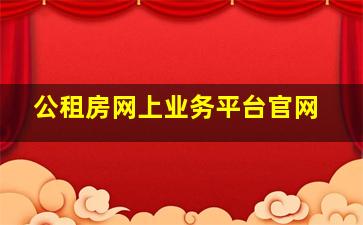 公租房网上业务平台官网